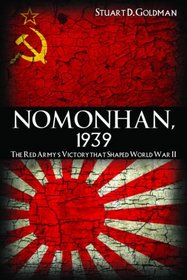 STUART D. GOLDMAN

NOMONHAN, 1939

THE RED ARMY'S VICTORY THAT SHAPED WORLD WAR II